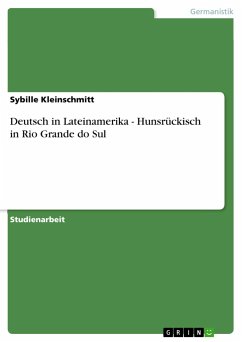 Germanistik

Sybille Kleinschmitt

Deutsch in Lateinamerika - Hunsrückisch in Rio Grande do Sul

Studienarbeit

GRIN